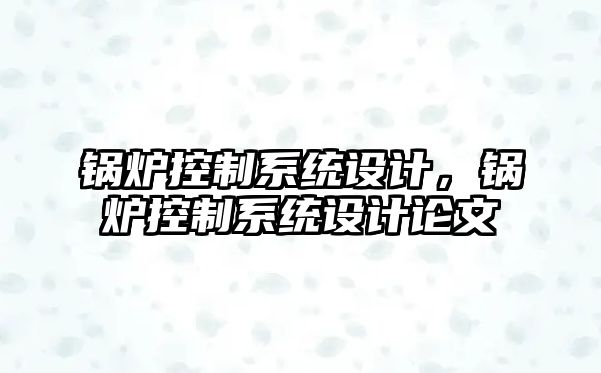 锅炉控制系统设计，锅炉控制系统设计论文